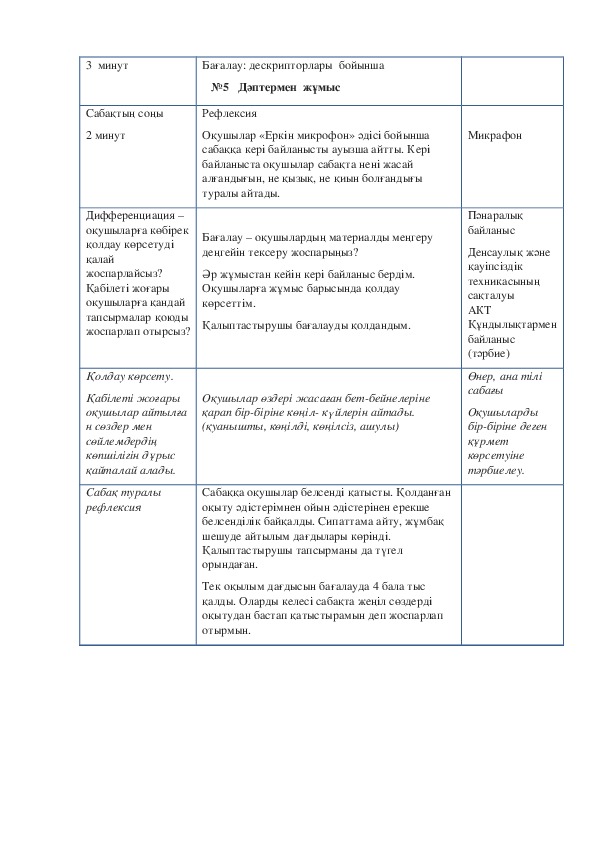 | 3 минут | Бағалау: дескрипторлары бойынша<br>№5 Дәптермен жұмыс | |
|---|---|---|
| Сабақтың соңы<br>2 минут | Рефлексия<br>Оқушылар «Еркін микрофон» әдісі бойынша сабаққа кері байланысты ауызша айтты. Кері байланыста оқушылар сабақта нені жасай алғандығын, не қызық, не қиын болғандығы туралы айтады. | Микрафон |
| Дифференциация – оқушыларға көбірек қолдау көрсетуді қалай жоспарлайсыз? Қабілеті жоғары оқушыларға қандай тапсырмалар қоюды жоспарлап отырсыз? | Бағалау – оқушылардың материалды меңгеру деңгейін тексеру жоспарыңыз?<br>Әр жұмыстан кейін кері байланыс бердім. Оқушыларға жұмыс барысында қолдау көрсеттім.<br>Қалыптастырушы бағалауды қолдандым. | Пәнаралық байланыс<br>Денсаулық және қауіпсіздік техникасының сақталуы<br>АКТ<br>Құндылықтармен байланыс (тәрбие) |
| Қолдау көрсету.<br>Қабілеті жоғары оқушылар айтылған сөздер мен сөйлемдердің көпшілігін дұрыс қайталай алады. | Оқушылар өздері жасаған бет-бейнелеріне қарап бір-біріне көңіл- күйлерін айтады. (қуанышты, көңілді, көңілсіз, ашулы) | Өнер, ана тілі сабағы<br>Оқушыларды бір-біріне деген құрмет көрсетуіне тәрбиелеу. |
| Сабақ туралы рефлексия | Сабаққа оқушылар белсенді қатысты. Қолданған оқыту әдістерімнен ойын әдістерінен ерекше белсенділік байқалды. Сипаттама айту, жұмбақ шешуде айтылым дағдылары көрінді. Қалыптастырушы тапсырманы да түгел орындаған.<br>Тек оқылым дағдысын бағалауда 4 бала тыс қалды. Оларды келесі сабақта жеңіл сөздерді оқытудан бастап қатыстырамын деп жоспарлап отырмын. | |